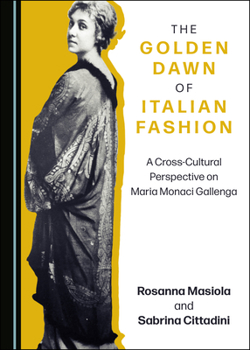 THE
GOLDEN
DAWN
OF
ITALIAN
FASHION

A Cross-Cultural Perspective on Maria Monaci Gallenga

Rosanna Masiola
and
Sabrina Cittadini